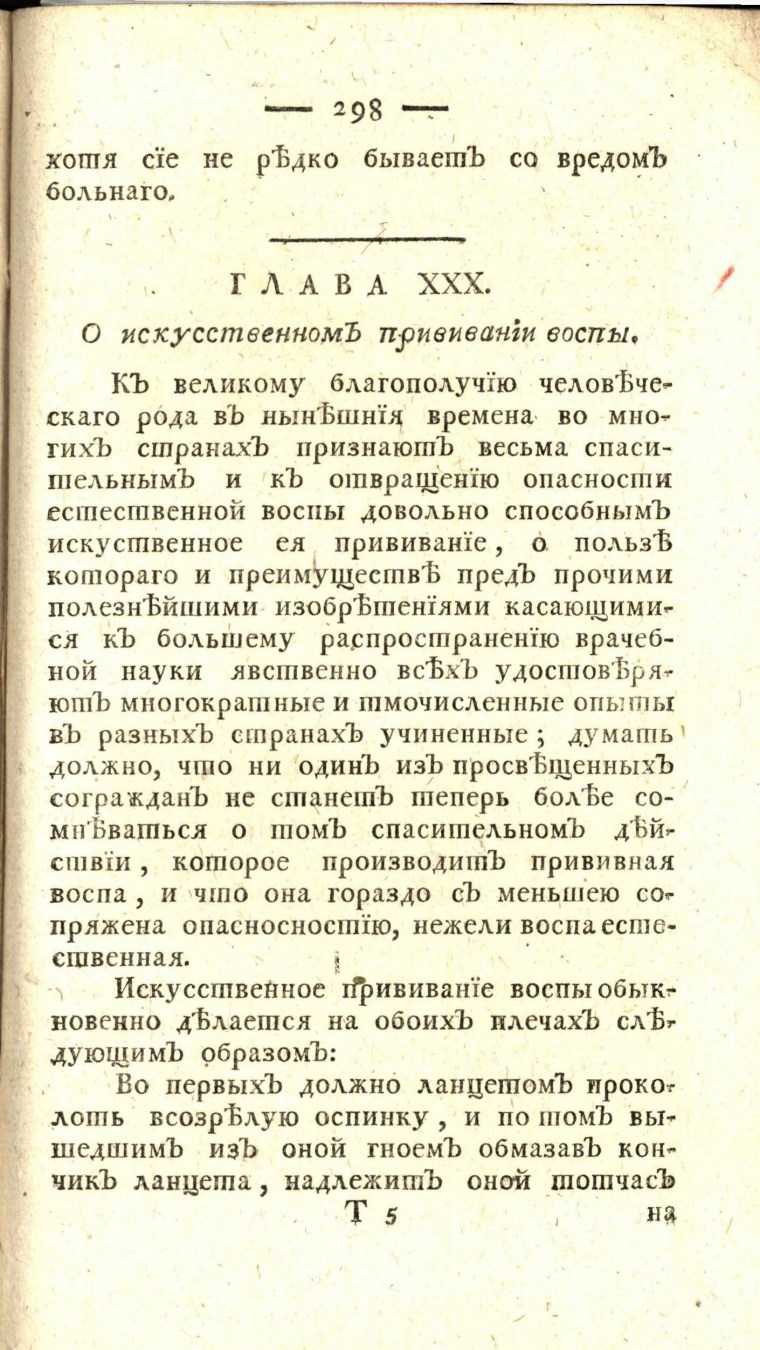 — 298 —

хотя сїе не рѣдко бываетъ со вредомъ больнаго.

ГЛАВА XXX.

О искусственномъ прививанїи воспы.

Къ великому благополучїю человѣческаго рода въ нынѣшнїя времена во многихъ странахъ признаютъ весьма спасительнымъ и къ отвращенїю опасности естественной воспы довольно способнымъ искуственное ея прививанїе, о пользѣ котораго и преимуществѣ предъ прочими полезнѣйшими изобрѣтенїями касающимися къ большему распространенїю врачебной науки явственно всѣхъ удостовѣряютъ многократные и тмочисленные опыты въ разныхъ странахъ учиненные; думать должно, что ни одинъ изъ просвѣщенныхъ согражданъ не станетъ теперь болѣе сомнѣваться о томъ спасительномъ дѣйствїи, которое производитъ прививная воспа, и что она гораздо съ меньшею сопряжена опасносностїю, нежели воспа естественная.

Искусственное прививанїе воспы обыкновенно дѣлается на обоихъ плечахъ слѣдующимъ образомъ:

Во первыхъ должно ланцетомъ проколоть всозрѣлую оспинку, и по томъ вышедшимъ изъ оной гноемъ обмазавъ кончикъ ланцета, надлежитъ оной тотчасъ

Т 5 на